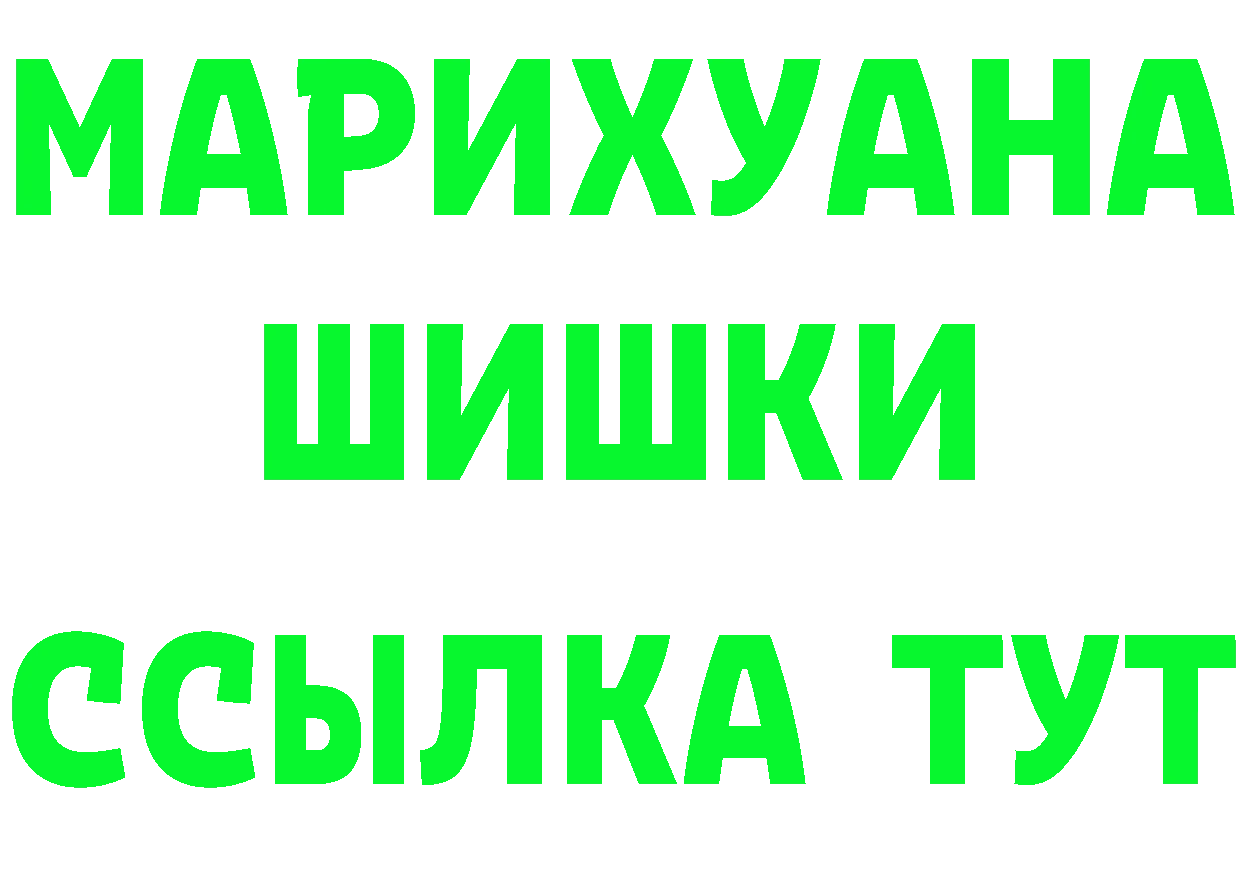 МАРИХУАНА
ШИШКИ
ССЫЛКА ТУТ